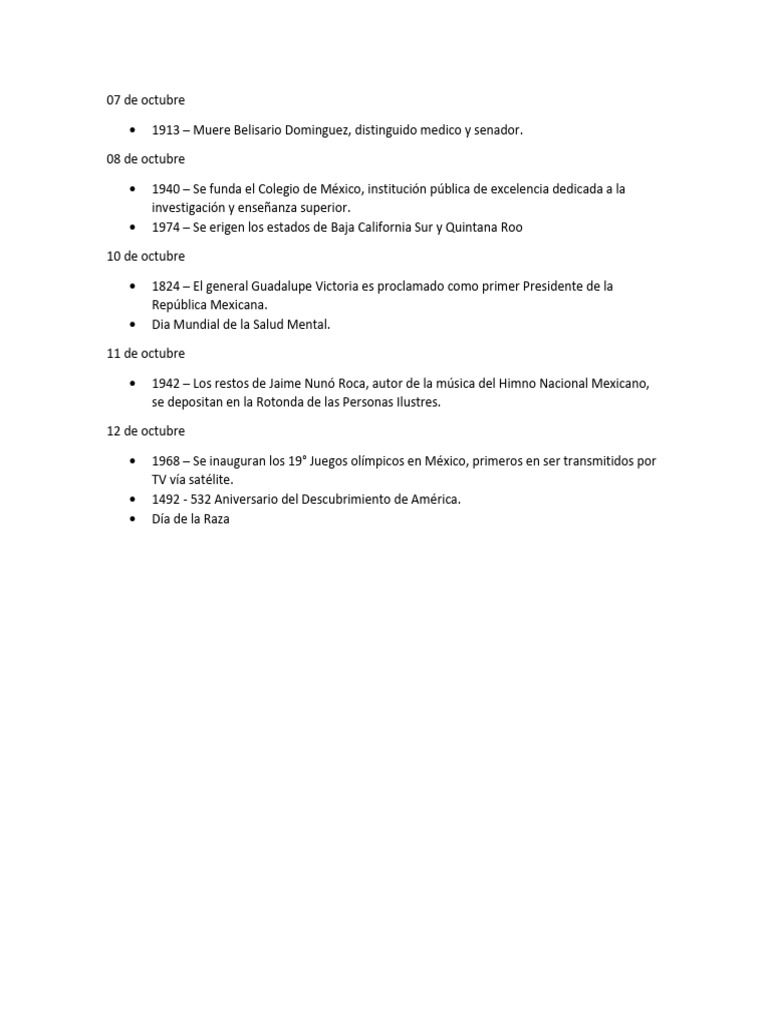 07 de octubre

• 1913 – Muere Belisario Dominguez, distinguido medico y senador.

08 de octubre

• 1940 – Se funda el Colegio de México, institución pública de excelencia dedicada a la investigación y enseñanza superior.
• 1974 – Se erigen los estados de Baja California Sur y Quintana Roo

10 de octubre

• 1824 – El general Guadalupe Victoria es proclamado como primer Presidente de la República Mexicana.
• Dia Mundial de la Salud Mental.

11 de octubre

• 1942 – Los restos de Jaime Nunó Roca, autor de la música del Himno Nacional Mexicano, se depositan en la Rotonda de las Personas Ilustres.

12 de octubre

• 1968 – Se inauguran los 19° Juegos olímpicos en México, primeros en ser transmitidos por TV vía satélite.
• 1492 - 532 Aniversario del Descubrimiento de América.
• Día de la Raza